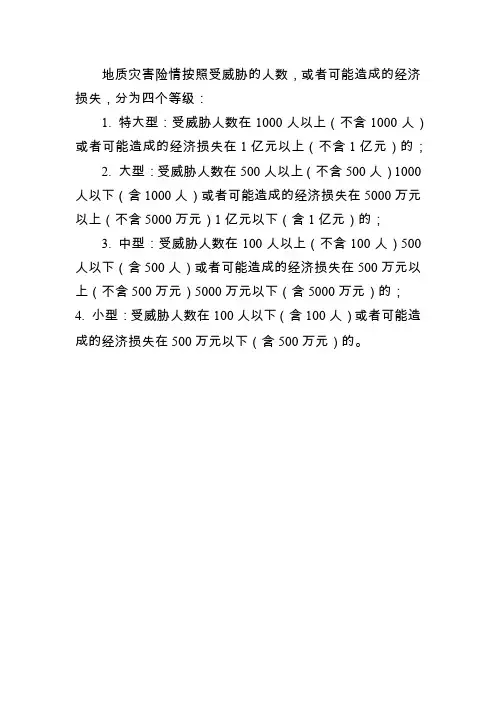 地质灾害险情按照受威胁的人数，或者可能造成的经济损失，分为四个等级：

1. 特大型：受威胁人数在 1000 人以上（不含 1000 人）或者可能造成的经济损失在 1 亿元以上（不含 1 亿元）的；

2. 大型：受威胁人数在 500 人以上（不含 500 人）1000 人以下（含 1000 人）或者可能造成的经济损失在 5000 万元以上（不含 5000 万元）1 亿元以下（含 1 亿元）的；

3. 中型：受威胁人数在 100 人以上（不含 100 人）500 人以下（含 500 人）或者可能造成的经济损失在 500 万元以上（不含 500 万元）5000 万元以下（含 5000 万元）的；

4. 小型：受威胁人数在 100 人以下（含 100 人）或者可能造成的经济损失在 500 万元以下（含 500 万元）的。